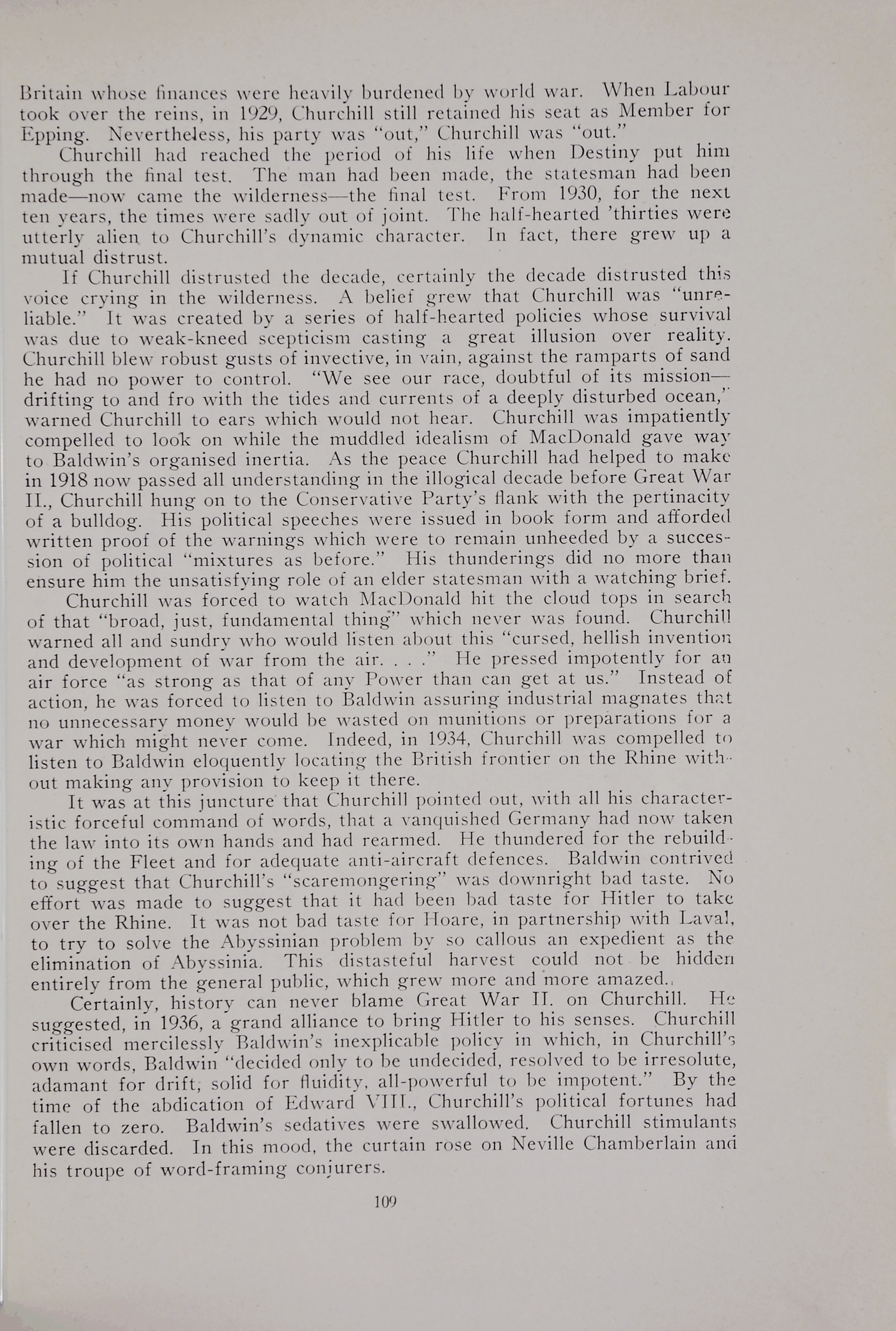 Britain whose finances were heavily burdened by world war. When Labour took over the reins, in 1929, Churchill still retained his seat as Member for Epping. Nevertheless, his party was "out," Churchill was "out."

Churchill had reached the period of his life when Destiny put him through the final test. The man had been made, the statesman had been made—now came the wilderness—the final test. From 1930, for the next ten years, the times were sadly out of joint. The half-hearted 'thirties were utterly alien to Churchill's dynamic character. In fact, there grew up a mutual distrust.

If Churchill distrusted the decade, certainly the decade distrusted this voice crying in the wilderness. A belief grew that Churchill was "unreliable." It was created by a series of half-hearted policies whose survival was due to weak-kneed scepticism casting a great illusion over reality. Churchill blew robust gusts of invective, in vain, against the ramparts of sand he had no power to control. "We see our race, doubtful of its mission—drifting to and fro with the tides and currents of a deeply disturbed ocean," warned Churchill to ears which would not hear. Churchill was impatiently compelled to look on while the muddled idealism of MacDonald gave way to Baldwin's organised inertia. As the peace Churchill had helped to make in 1918 now passed all understanding in the illogical decade before Great War II., Churchill hung on to the Conservative Party's flank with the pertinacity of a bulldog. His political speeches were issued in book form and afforded written proof of the warnings which were to remain unheeded by a succession of political "mixtures as before." His thunderings did no more than ensure him the unsatisfying role of an elder statesman with a watching brief.

Churchill was forced to watch MacDonald hit the cloud tops in search of that "broad, just, fundamental thing" which never was found. Churchill warned all and sundry who would listen about this "cursed, hellish invention and development of war from the air. . . ." He pressed impotently for an air force "as strong as that of any Power than can get at us." Instead of action, he was forced to listen to Baldwin assuring industrial magnates that no unnecessary money would be wasted on munitions or preparations for a war which might never come. Indeed, in 1934, Churchill was compelled to listen to Baldwin eloquently locating the British frontier on the Rhine without making any provision to keep it there.

It was at this juncture that Churchill pointed out, with all his characteristic forceful command of words, that a vanquished Germany had now taken the law into its own hands and had rearmed. He thundered for the rebuilding of the Fleet and for adequate anti-aircraft defences. Baldwin contrived to suggest that Churchill's "scaremongering" was downright bad taste. No effort was made to suggest that it had been bad taste for Hitler to take over the Rhine. It was not bad taste for Hoare, in partnership with Laval, to try to solve the Abyssinian problem by so callous an expedient as the elimination of Abyssinia. This distasteful harvest could not be hidden entirely from the general public, which grew more and more amazed.

Certainly, history can never blame Great War II. on Churchill. He suggested, in 1936, a grand alliance to bring Hitler to his senses. Churchill criticised mercilessly Baldwin's inexplicable policy in which, in Churchill's own words, Baldwin "decided only to be undecided, resolved to be irresolute, adamant for drift, solid for fluidity, all-powerful to be impotent." By the time of the abdication of Edward VIII., Churchill's political fortunes had fallen to zero. Baldwin's sedatives were swallowed. Churchill stimulants were discarded. In this mood, the curtain rose on Neville Chamberlain and his troupe of word-framing conjurers.

109